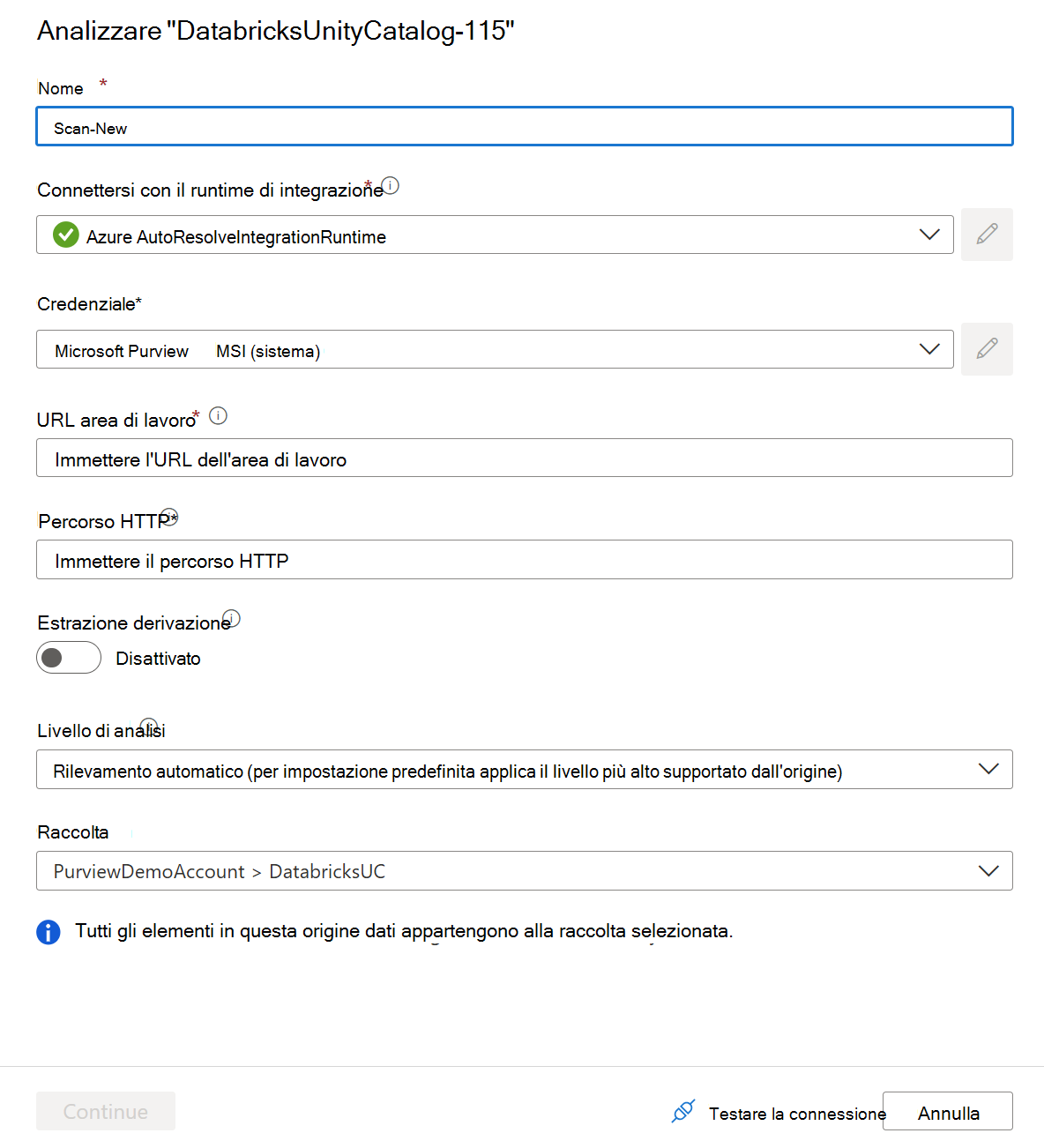 Analizzare "DatabricksUnityCatalog-115"

Nome *

Scan-New

Connettersi con il runtime di integrazione*

Azure AutoResolveIntegrationRuntime

Credenziale*

Microsoft Purview MSI (sistema)

URL area di lavoro*

Immettere l'URL dell'area di lavoro

Percorso HTTP*

Immettere il percorso HTTP

Estrazione derivazione

Disattivato

Livello di analisi

Rilevamento automatico (per impostazione predefinita applica il livello più alto supportato dall'origine)

Raccolta

PurviewDemoAccount > DatabricksUC

Tutti gli elementi in questa origine dati appartengono alla raccolta selezionata.

Continue

Testare la connessione

Annulla